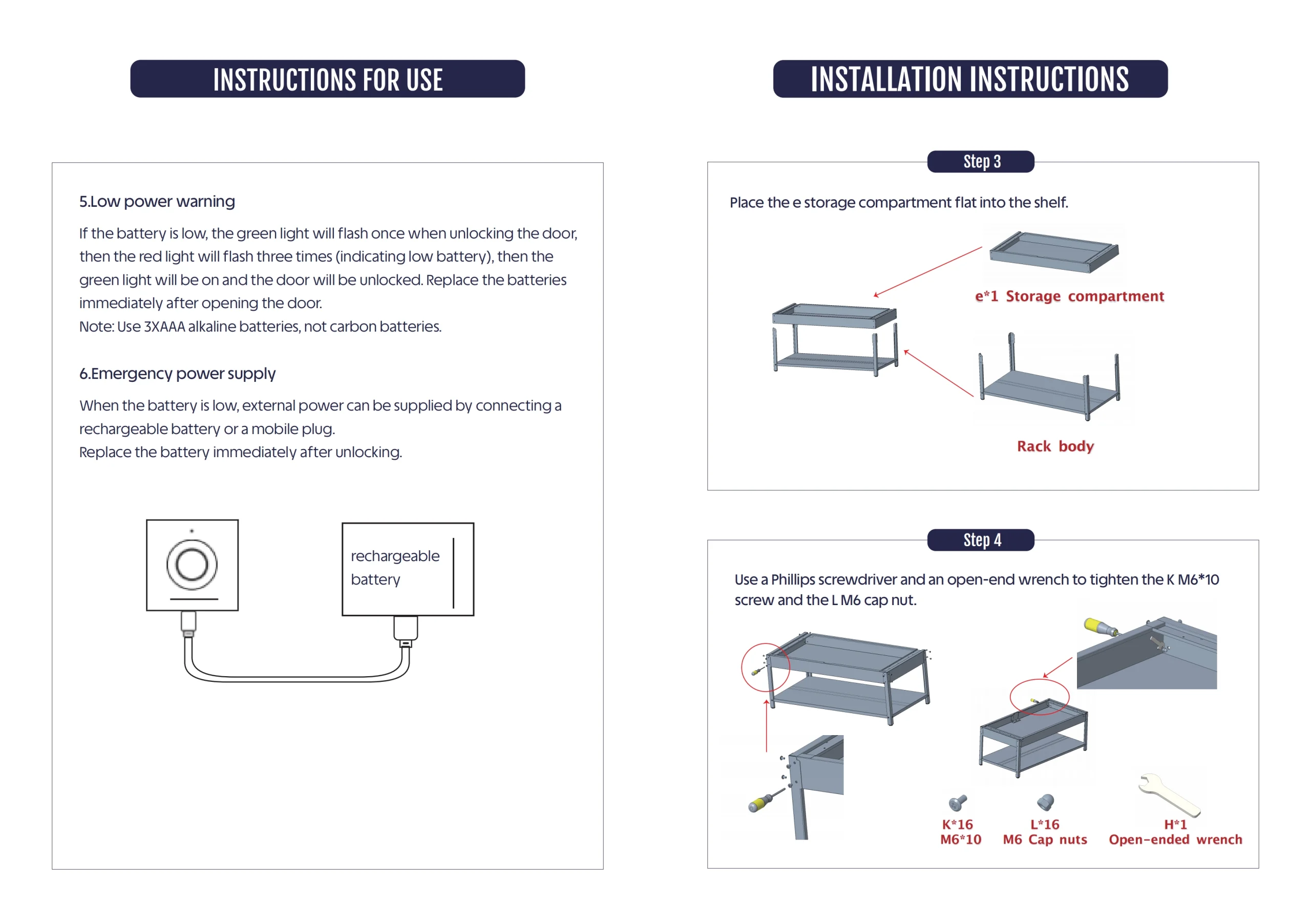 INSTRUCTIONS FOR USE

5.Low power warning

If the battery is low, the green light will flash once when unlocking the door, then the red light will flash three times (indicating low battery), then the green light will be on and the door will be unlocked. Replace the batteries immediately after opening the door.
Note: Use 3XAAA alkaline batteries, not carbon batteries.

6.Emergency power supply

When the battery is low, external power can be supplied by connecting a rechargeable battery or a mobile plug.
Replace the battery immediately after unlocking.

rechargeable battery

INSTALLATION INSTRUCTIONS

Step 3

Place the e storage compartment flat into the shelf.

e*1 Storage compartment

Rack body

Step 4

Use a Phillips screwdriver and an open-end wrench to tighten the K M6*10 screw and the L M6 cap nut.

K*16
M6*10

L*16
M6 Cap nuts

H*1
Open-ended wrench